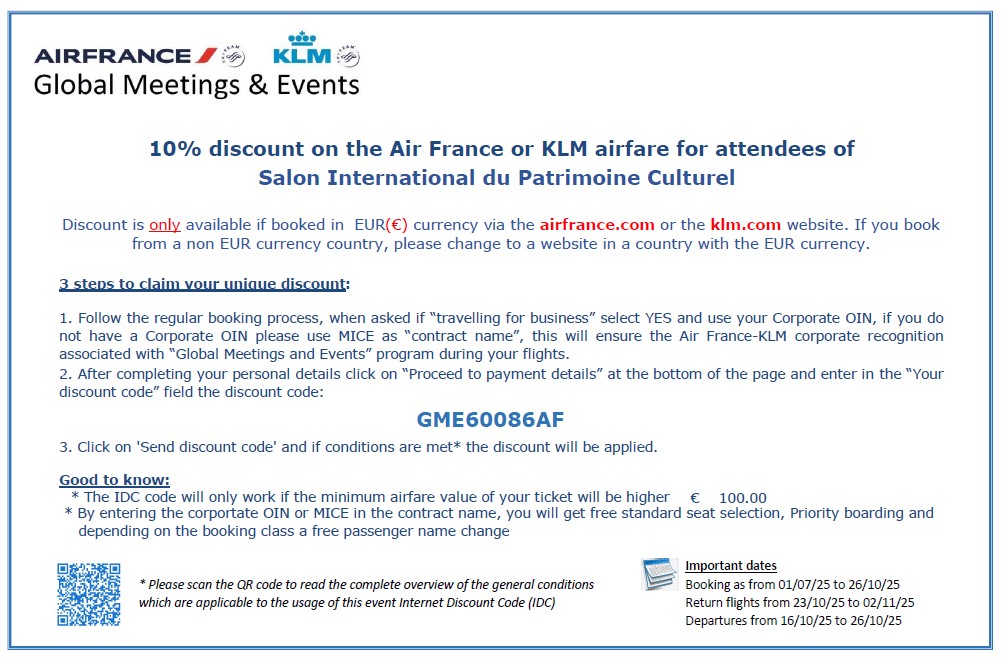 AIRFRANCE KLM
Global Meetings & Events

10% discount on the Air France or KLM airfare for attendees of
Salon International du Patrimoine Culturel

Discount is only available if booked in EUR(€) currency via the airfrance.com or the klm.com website. If you book from a non EUR currency country, please change to a website in a country with the EUR currency.

3 steps to claim your unique discount:

1. Follow the regular booking process, when asked if "travelling for business" select YES and use your Corporate OIN, if you do not have a Corporate OIN please use MICE as "contract name", this will ensure the Air France-KLM corporate recognition associated with "Global Meetings and Events" program during your flights.
2. After completing your personal details click on "Proceed to payment details" at the bottom of the page and enter in the "Your discount code" field the discount code:

GME60086AF

3. Click on 'Send discount code' and if conditions are met* the discount will be applied.

Good to know:
* The IDC code will only work if the minimum airfare value of your ticket will be higher € 100.00
* By entering the corportate OIN or MICE in the contract name, you will get free standard seat selection, Priority boarding and depending on the booking class a free passenger name change

* Please scan the QR code to read the complete overview of the general conditions which are applicable to the usage of this event Internet Discount Code (IDC)

Important dates
Booking as from 01/07/25 to 26/10/25
Return flights from 23/10/25 to 02/11/25
Departures from 16/10/25 to 26/10/25